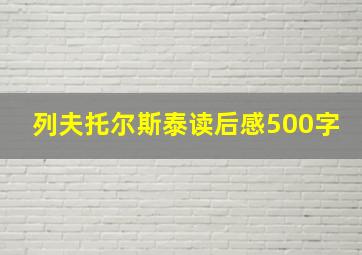 列夫托尔斯泰读后感500字